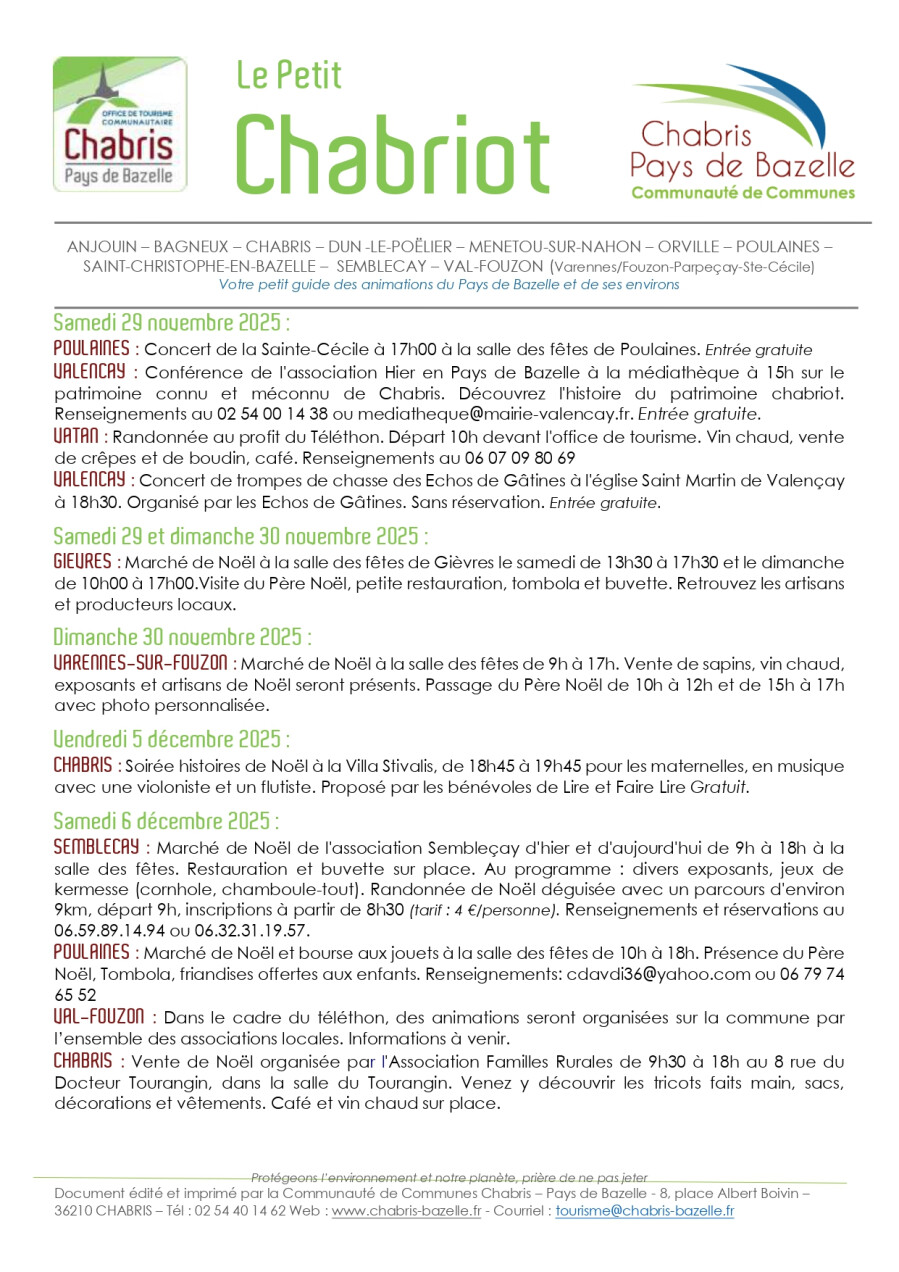 OFFICE DE TOURISME COMMUNAUTAIRE
Chabris
Pays de Bazelle

Le Petit
Chabriot

Chabris
Pays de Bazelle
Communauté de Communes

ANJOUIN – BAGNEUX – CHABRIS – DUN -LE-POËLIER – MENETOU-SUR-NAHON – ORVILLE – POULAINES – SAINT-CHRISTOPHE-EN-BAZELLE – SEMBLECAY – VAL-FOUZON (Varennes/Fouzon-Parpeçay-Ste-Cécile)
Votre petit guide des animations du Pays de Bazelle et de ses environs

Samedi 29 novembre 2025 :

POULAINES : Concert de la Sainte-Cécile à 17h00 à la salle des fêtes de Poulaines. Entrée gratuite
VALENCAY : Conférence de l'association Hier en Pays de Bazelle à la médiathèque à 15h sur le patrimoine connu et méconnu de Chabris. Découvrez l'histoire du patrimoine chabriot. Renseignements au 02 54 00 14 38 ou mediatheque@mairie-valencay.fr. Entrée gratuite.
VATAN : Randonnée au profit du Téléthon. Départ 10h devant l'office de tourisme. Vin chaud, vente de crêpes et de boudin, café. Renseignements au 06 07 09 80 69
VALENCAY : Concert de trompes de chasse des Echos de Gâtines à l'église Saint Martin de Valençay à 18h30. Organisé par les Echos de Gâtines. Sans réservation. Entrée gratuite.

Samedi 29 et dimanche 30 novembre 2025 :

GIEVRES : Marché de Noël à la salle des fêtes de Gièvres le samedi de 13h30 à 17h30 et le dimanche de 10h00 à 17h00.Visite du Père Noël, petite restauration, tombola et buvette. Retrouvez les artisans et producteurs locaux.

Dimanche 30 novembre 2025 :

VARENNES-SUR-FOUZON : Marché de Noël à la salle des fêtes de 9h à 17h. Vente de sapins, vin chaud, exposants et artisans de Noël seront présents. Passage du Père Noël de 10h à 12h et de 15h à 17h avec photo personnalisée.

Vendredi 5 décembre 2025 :

CHABRIS : Soirée histoires de Noël à la Villa Stivalis, de 18h45 à 19h45 pour les maternelles, en musique avec une violoniste et un flutiste. Proposé par les bénévoles de Lire et Faire Lire Gratuit.

Samedi 6 décembre 2025 :

SEMBLECAY : Marché de Noël de l'association Sembleçay d'hier et d'aujourd'hui de 9h à 18h à la salle des fêtes. Restauration et buvette sur place. Au programme : divers exposants, jeux de kermesse (cornhole, chamboule-tout). Randonnée de Noël déguisée avec un parcours d'environ 9km, départ 9h, inscriptions à partir de 8h30 (tarif : 4 €/personne). Renseignements et réservations au 06.59.89.14.94 ou 06.32.31.19.57.
POULAINES : Marché de Noël et bourse aux jouets à la salle des fêtes de 10h à 18h. Présence du Père Noël, Tombola, friandises offertes aux enfants. Renseignements: cdavdi36@yahoo.com ou 06 79 74 65 52
VAL-FOUZON : Dans le cadre du téléthon, des animations seront organisées sur la commune par l'ensemble des associations locales. Informations à venir.
CHABRIS : Vente de Noël organisée par l'Association Familles Rurales de 9h30 à 18h au 8 rue du Docteur Tourangin, dans la salle du Tourangin. Venez y découvrir les tricots faits main, sacs, décorations et vêtements. Café et vin chaud sur place.

Protégeons l'environnement et notre planète, prière de ne pas jeter
Document édité et imprimé par la Communauté de Communes Chabris – Pays de Bazelle - 8, place Albert Boivin – 36210 CHABRIS – Tél : 02 54 40 14 62 Web : www.chabris-bazelle.fr - Courriel : tourisme@chabris-bazelle.fr